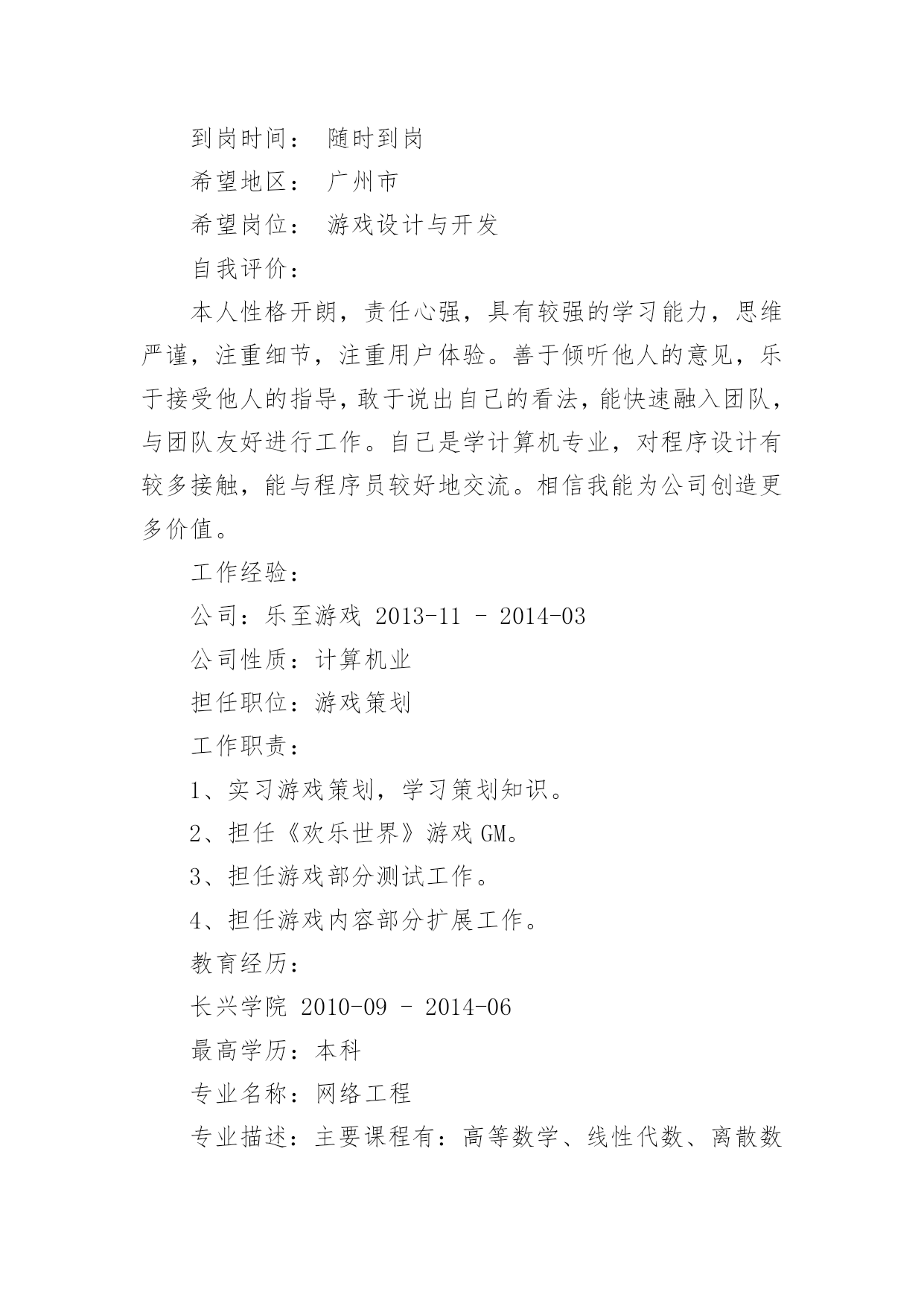 到岗时间： 随时到岗

希望地区： 广州市

希望岗位： 游戏设计与开发

自我评价：

本人性格开朗，责任心强，具有较强的学习能力，思维严谨，注重细节，注重用户体验。善于倾听他人的意见，乐于接受他人的指导，敢于说出自己的看法，能快速融入团队，与团队友好进行工作。自己是学计算机专业，对程序设计有较多接触，能与程序员较好地交流。相信我能为公司创造更多价值。

工作经验：

公司：乐至游戏 2013-11 - 2014-03

公司性质：计算机业

担任职位：游戏策划

工作职责：

1、实习游戏策划，学习策划知识。

2、担任《欢乐世界》游戏 GM。

3、担任游戏部分测试工作。

4、担任游戏内容部分扩展工作。

教育经历：

长兴学院 2010-09 - 2014-06

最高学历：本科

专业名称：网络工程

专业描述：主要课程有：高等数学、线性代数、离散数